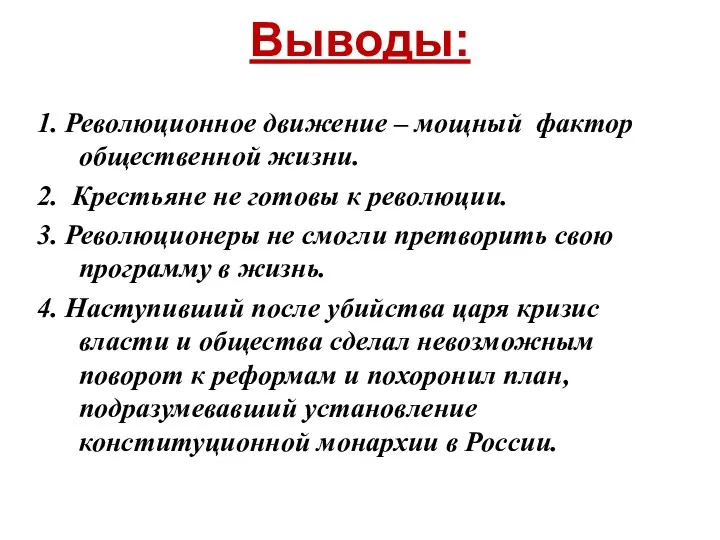 Выводы:

1. Революционное движение – мощный фактор общественной жизни.

2. Крестьяне не готовы к революции.

3. Революционеры не смогли претворить свою программу в жизнь.

4. Наступивший после убийства царя кризис власти и общества сделал невозможным поворот к реформам и похоронил план, подразумевавший установление конституционной монархии в России.